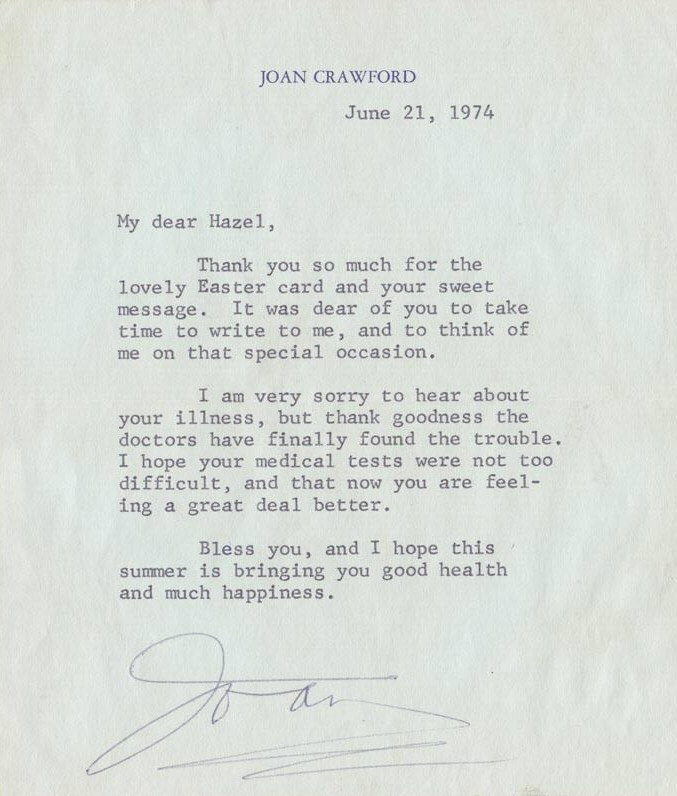 JOAN CRAWFORD

June 21, 1974

My dear Hazel,

Thank you so much for the lovely Easter card and your sweet message. It was dear of you to take time to write to me, and to think of me on that special occasion.

I am very sorry to hear about your illness, but thank goodness the doctors have finally found the trouble. I hope your medical tests were not too difficult, and that now you are feeling a great deal better.

Bless you, and I hope this summer is bringing you good health and much happiness.

Joan